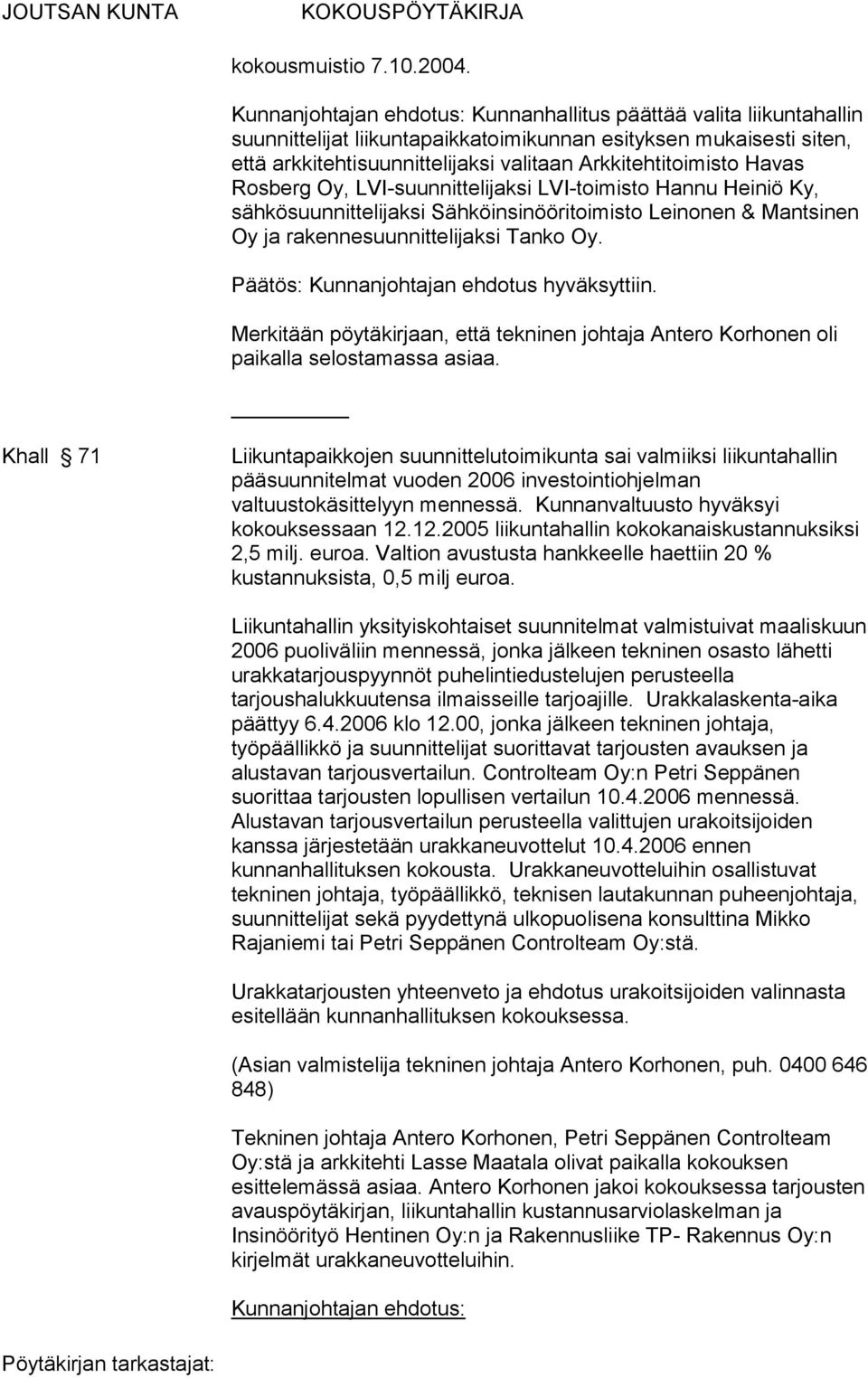 JOUTSAN KUNTA KOKOUSPÖYTÄKIRJA

kokousmuistio 7.10.2004.

Kunnanjohtajan ehdotus: Kunnanhallitus päättää valita liikuntahallin suunnittelijat liikuntapaikkatoimikunnan esityksen mukaisesti siten, että arkkitehtisuunnittelijaksi valitaan Arkkitehtitoimisto Havas Rosberg Oy, LVI-suunnittelijaksi LVI-toimisto Hannu Heiniö Ky, sähkösuunnittelijaksi Sähköinsinööritoimisto Leinonen & Mantsinen Oy ja rakennesuunnittelijaksi Tanko Oy.

Päätös: Kunnanjohtajan ehdotus hyväksyttiin.

Merkitään pöytäkirjaan, että tekninen johtaja Antero Korhonen oli paikalla selostamassa asiaa.

Khall § 71 Liikuntapaikkojen suunnittelutoimikunta sai valmiiksi liikuntahallin pääsuunnitelmat vuoden 2006 investointiohjelman valtuustokäsittelyyn mennessä. Kunnanvaltuusto hyväksyi kokouksessaan 12.12.2005 liikuntahallin kokokanaiskustannuksiksi 2,5 milj. euroa. Valtion avustusta hankkeelle haettiin 20 % kustannuksista, 0,5 milj euroa.

Liikuntahallin yksityiskohtaiset suunnitelmat valmistuivat maaliskuun 2006 puoliväliin mennessä, jonka jälkeen tekninen osasto lähetti urakkatarjouspyynnöt puhelintiedustelujen perusteella tarjoushalukkuutensa ilmaisseille tarjoajille. Urakkalaskenta-aika päättyy 6.4.2006 klo 12.00, jonka jälkeen tekninen johtaja, työpäällikkö ja suunnittelijat suorittavat tarjousten avauksen ja alustavan tarjousvertailun. Controlteam Oy:n Petri Seppänen suorittaa tarjousten lopullisen vertailun 10.4.2006 mennessä. Alustavan tarjousvertailun perusteella valittujen urakoitsijoiden kanssa järjestetään urakkaneuvottelut 10.4.2006 ennen kunnanhallituksen kokousta. Urakkaneuvotteluihin osallistuvat tekninen johtaja, työpäällikkö, teknisen lautakunnan puheenjohtaja, suunnittelijat sekä pyydettynä ulkopuolisena konsulttina Mikko Rajaniemi tai Petri Seppänen Controlteam Oy:stä.

Urakkatarjousten yhteenveto ja ehdotus urakoitsijoiden valinnasta esitellään kunnanhallituksen kokouksessa.

(Asian valmistelija tekninen johtaja Antero Korhonen, puh. 0400 646 848)

Tekninen johtaja Antero Korhonen, Petri Seppänen Controlteam Oy:stä ja arkkitehti Lasse Maatala olivat paikalla kokouksen esittelemässä asiaa. Antero Korhonen jakoi kokouksessa tarjousten avauspöytäkirjan, liikuntahallin kustannusarviolaskelman ja Insinöörityö Hentinen Oy:n ja Rakennusliike TP- Rakennus Oy:n kirjelmät urakkaneuvotteluihin.

Kunnanjohtajan ehdotus:

Pöytäkirjan tarkastajat: